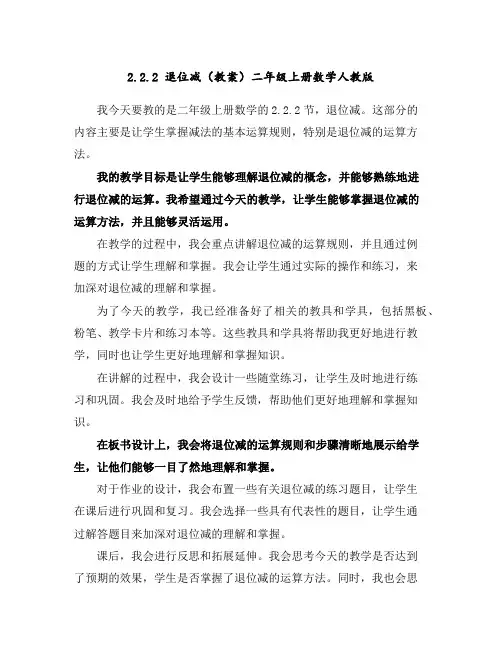 2.2.2 退位减（教案）二年级上册数学人教版

我今天要教的是二年级上册数学的 2.2.2 节，退位减。这部分的内容主要是让学生掌握减法的基本运算规则，特别是退位减的运算方法。

我的教学目标是让学生能够理解退位减的概念，并能够熟练地进行退位减的运算。我希望通过今天的教学，让学生能够掌握退位减的运算方法，并且能够灵活运用。

在教学的过程中，我会重点讲解退位减的运算规则，并且通过例题的方式让学生理解和掌握。我会让学生通过实际的操作和练习，来加深对退位减的理解和掌握。

为了今天的教学，我已经准备好了相关的教具和学具，包括黑板、粉笔、教学卡片和练习本等。这些教具和学具将帮助我更好地进行教学，同时也让学生更好地理解和掌握知识。

在讲解的过程中，我会设计一些随堂练习，让学生及时地进行练习和巩固。我会及时地给予学生反馈，帮助他们更好地理解和掌握知识。

在板书设计上，我会将退位减的运算规则和步骤清晰地展示给学生，让他们能够一目了然地理解和掌握。

对于作业的设计，我会布置一些有关退位减的练习题目，让学生在课后进行巩固和复习。我会选择一些具有代表性的题目，让学生通过解答题目来加深对退位减的理解和掌握。

课后，我会进行反思和拓展延伸。我会思考今天的教学是否达到了预期的效果，学生是否掌握了退位减的运算方法。同时，我也会思